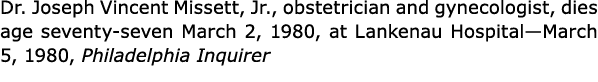 Dr. Joseph Vincent Missett, Jr., obstetrician and gynecologist, dies age seventy-seven March 2, 1980, at Lankenau Hospital—March 5, 1980, Philadelphia Inquirer